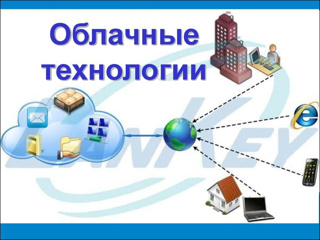 Облачные технологии

LANKEY